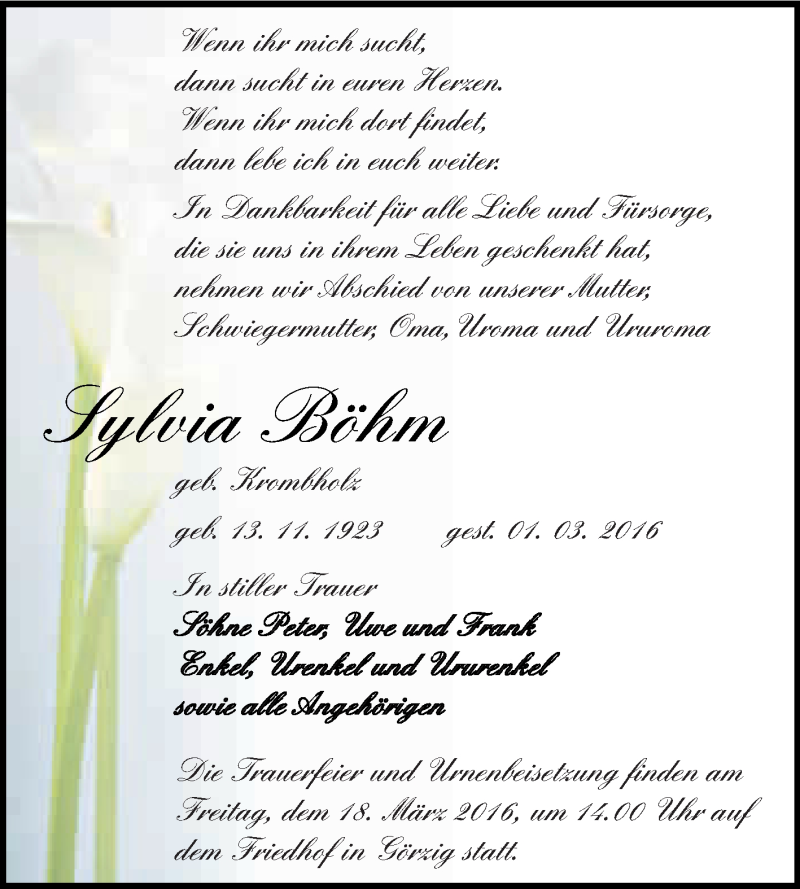 Wenn ihr mich sucht,
dann sucht in euren Herzen.
Wenn ihr mich dort findet,
dann lebe ich in euch weiter.

In Dankbarkeit für alle Liebe und Fürsorge, die sie uns in ihrem Leben geschenkt hat, nehmen wir Abschied von unserer Mutter, Schwiegermutter, Oma, Uroma und Ururoma

Sylvia Böhm

geb. Krombholz

geb. 13. 11. 1923 gest. 01. 03. 2016

In stiller Trauer
Söhne Peter, Uwe und Frank
Enkel, Urenkel und Ururenkel
sowie alle Angehörigen

Die Trauerfeier und Urnenbeisetzung finden am Freitag, dem 18. März 2016, um 14.00 Uhr auf dem Friedhof in Görzig statt.